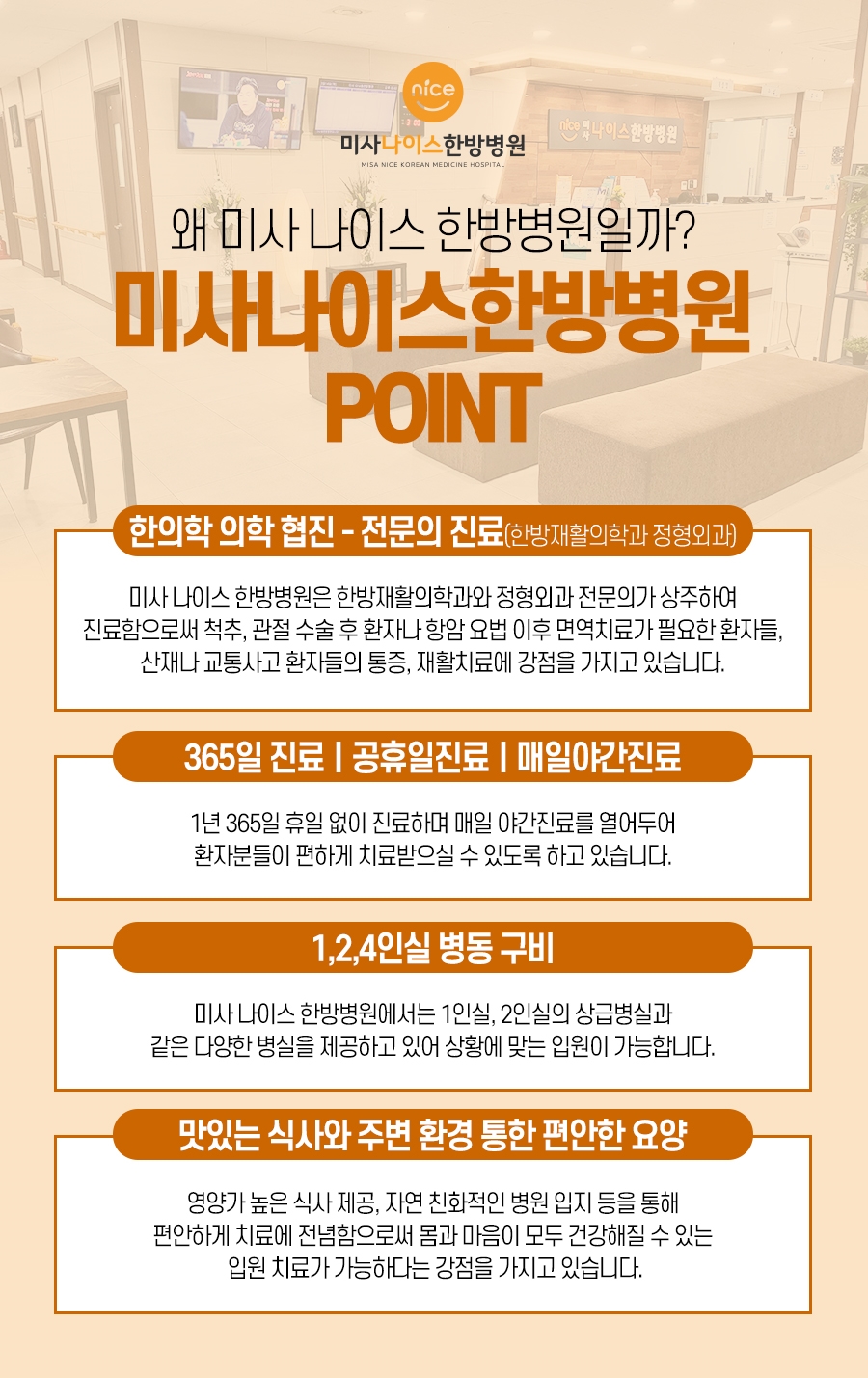 nice
미사나이스한방병원
MISA NICE KOREAN MEDICINE HOSPITAL

nice 미사 나이스한방병원

왜 미사 나이스 한방병원일까?

미사나이스한방병원
POINT

한의학 의학 협진 - 전문의 진료(한방재활의학과 정형외과)

미사 나이스 한방병원은 한방재활의학과와 정형외과 전문의가 상주하여 진료함으로써 척추, 관절 수술 후 환자나 항암 요법 이후 면역치료가 필요한 환자들, 산재나 교통사고 환자들의 통증, 재활치료에 강점을 가지고 있습니다.

365일 진료 | 공휴일진료 | 매일야간진료

1년 365일 휴일 없이 진료하며 매일 야간진료를 열어두어 환자분들이 편하게 치료받으실 수 있도록 하고 있습니다.

1,2,4인실 병동 구비

미사 나이스 한방병원에서는 1인실, 2인실의 상급병실과 같은 다양한 병실을 제공하고 있어 상황에 맞는 입원이 가능합니다.

맛있는 식사와 주변 환경 통한 편안한 요양

영양가 높은 식사 제공, 자연 친화적인 병원 입지 등을 통해 편안하게 치료에 전념함으로써 몸과 마음이 모두 건강해질 수 있는 입원 치료가 가능하다는 강점을 가지고 있습니다.